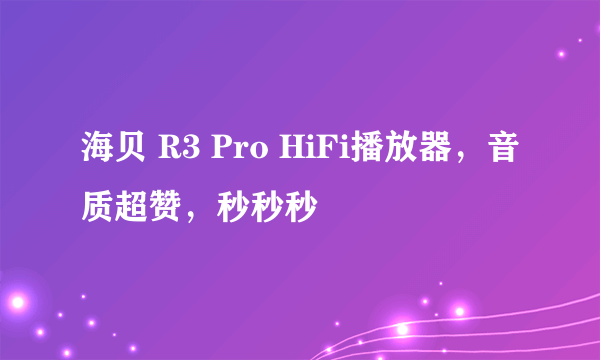 海贝 R3 Pro HiFi播放器，音质超赞，秒秒秒